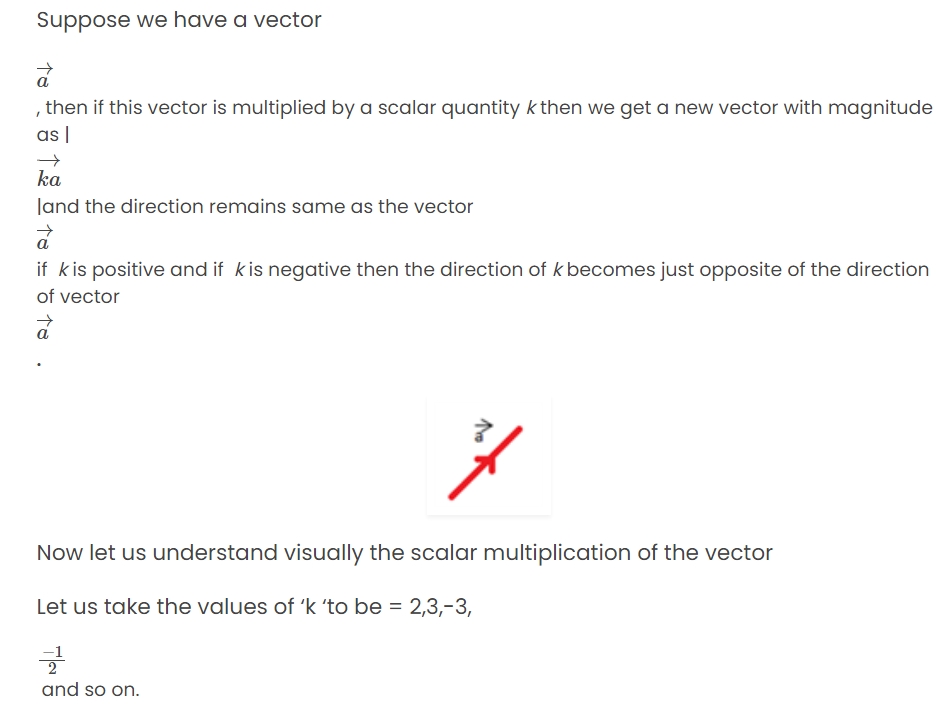 Suppose we have a vector

$\vec{a}$

, then if this vector is multiplied by a scalar quantity $k$ then we get a new vector with magnitude as |

$\overrightarrow{ka}$

|and the direction remains same as the vector

$\vec{a}$

if $k$ is positive and if $k$ is negative then the direction of $k$ becomes just opposite of the direction of vector

$\vec{a}$

.

$\vec{a}$

Now let us understand visually the scalar multiplication of the vector

Let us take the values of 'k 'to be = 2,3,-3,

$\frac{-1}{2}$

and so on.